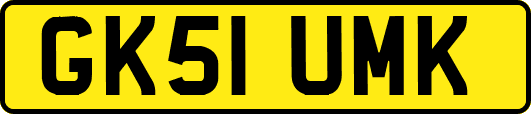 GK51 UMK